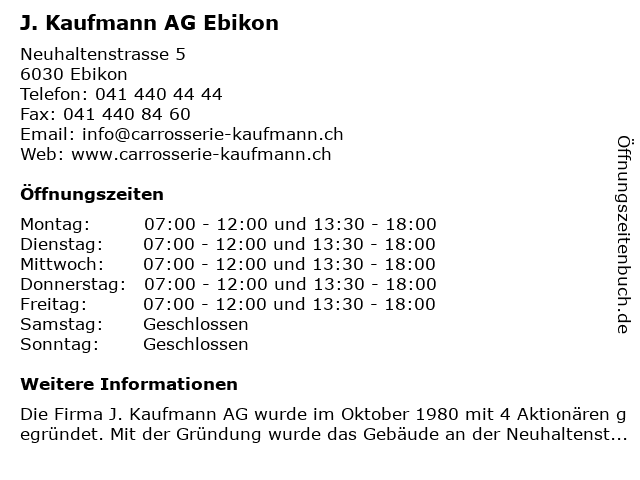 J. Kaufmann AG Ebikon

Neuhaltenstrasse 5
6030 Ebikon
Telefon: 041 440 44 44
Fax: 041 440 84 60
Email: info@carrosserie-kaufmann.ch
Web: www.carrosserie-kaufmann.ch

Öffnungszeiten

| Montag: | 07:00 - 12:00 und 13:30 - 18:00 |
|---|---|
| Dienstag: | 07:00 - 12:00 und 13:30 - 18:00 |
| Mittwoch: | 07:00 - 12:00 und 13:30 - 18:00 |
| Donnerstag: | 07:00 - 12:00 und 13:30 - 18:00 |
| Freitag: | 07:00 - 12:00 und 13:30 - 18:00 |
| Samstag: | Geschlossen |
| Sonntag: | Geschlossen |

Weitere Informationen

Die Firma J. Kaufmann AG wurde im Oktober 1980 mit 4 Aktionären g egründet. Mit der Gründung wurde das Gebäude an der Neuhaltenst...

Öffnungszeitenbuch.de